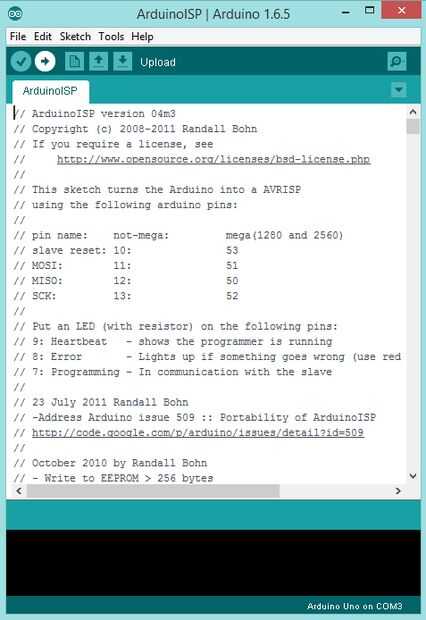 ArduinoISP | Arduino 1.6.5

File Edit Sketch Tools Help

Upload

ArduinoISP

// ArduinoISP version 04m3
// Copyright (c) 2008-2011 Randall Bohn
// If you require a license, see
//     http://www.opensource.org/licenses/bsd-license.php
//
// This sketch turns the Arduino into a AVRISP
// using the following arduino pins:
//
// pin name:    not-mega:         mega(1280 and 2560)
// slave reset: 10:               53
// MOSI:        11:               51
// MISO:        12:               50
// SCK:         13:               52
//
// Put an LED (with resistor) on the following pins:
// 9: Heartbeat   - shows the programmer is running
// 8: Error       - Lights up if something goes wrong (use red
// 7: Programming - In communication with the slave
//
// 23 July 2011 Randall Bohn
// -Address Arduino issue 509 :: Portability of ArduinoISP
// http://code.google.com/p/arduino/issues/detail?id=509
//
// October 2010 by Randall Bohn
// - Write to EEPROM > 256 bytes

Arduino Uno on COM3